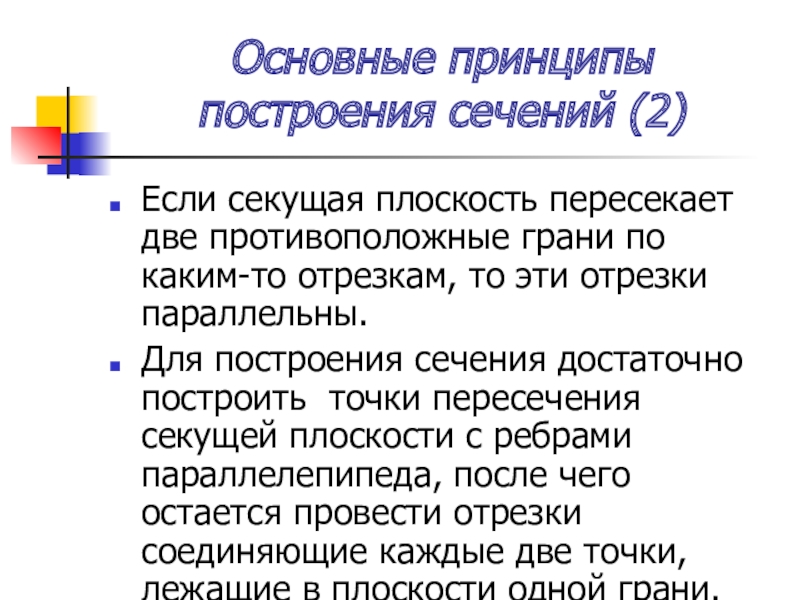 Основные принципы построения сечений (2)

Если секущая плоскость пересекает две противоположные грани по каким-то отрезкам, то эти отрезки параллельны.

Для построения сечения достаточно построить точки пересечения секущей плоскости с ребрами параллелепипеда, после чего остается провести отрезки соединяющие каждые две точки, лежащие в плоскости одной грани.